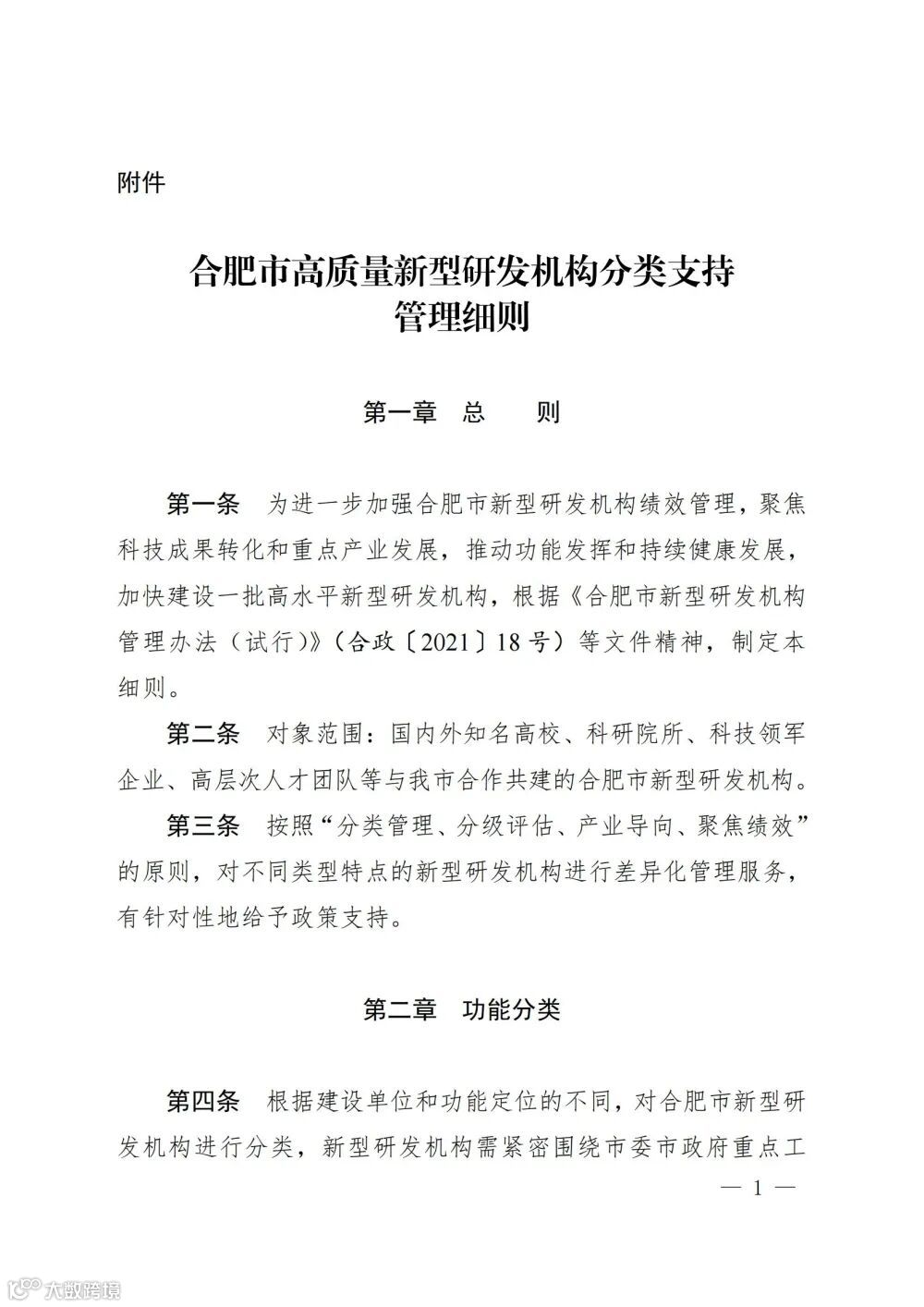 附件

合肥市高质量新型研发机构分类支持管理细则

第一章　总　　则

第一条　为进一步加强合肥市新型研发机构绩效管理，聚焦科技成果转化和重点产业发展，推动功能发挥和持续健康发展，加快建设一批高水平新型研发机构，根据《合肥市新型研发机构管理办法（试行）》（合政〔2021〕18号）等文件精神，制定本细则。

第二条　对象范围：国内外知名高校、科研院所、科技领军企业、高层次人才团队等与我市合作共建的合肥市新型研发机构。

第三条　按照“分类管理、分级评估、产业导向、聚焦绩效”的原则，对不同类型特点的新型研发机构进行差异化管理服务，有针对性地给予政策支持。

第二章　功能分类

第四条　根据建设单位和功能定位的不同，对合肥市新型研发机构进行分类，新型研发机构需紧密围绕市委市政府重点工

— 1 —

大数跨境